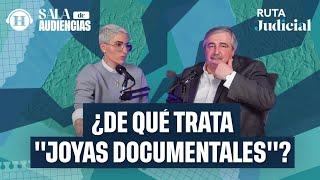 H SALA de AUDIENCIAS

RUTA Judicial

¿DE QUÉ TRATA "JOYAS DOCUMENTALES"?